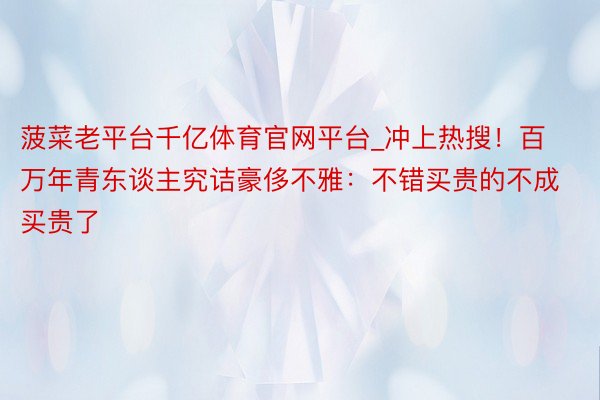 菠菜老平台千亿体育官网平台_冲上热搜！百万年青东谈主究诘豪侈不雅：不错买贵的不成买贵了